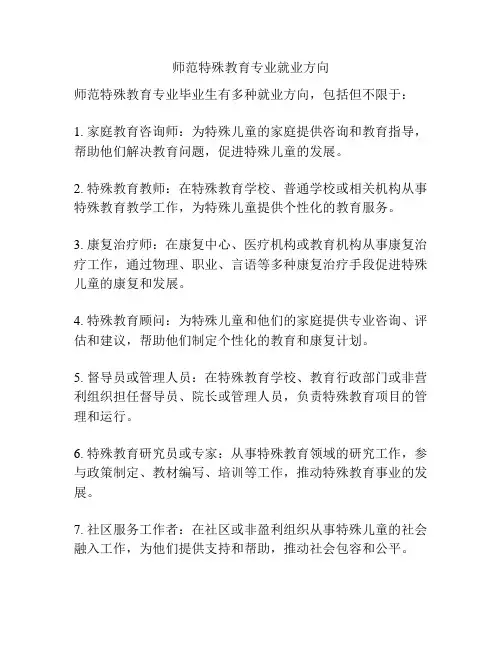 师范特殊教育专业就业方向

师范特殊教育专业毕业生有多种就业方向，包括但不限于：

1. 家庭教育咨询师：为特殊儿童的家庭提供咨询和教育指导，帮助他们解决教育问题，促进特殊儿童的发展。

2. 特殊教育教师：在特殊教育学校、普通学校或相关机构从事特殊教育教学工作，为特殊儿童提供个性化的教育服务。

3. 康复治疗师：在康复中心、医疗机构或教育机构从事康复治疗工作，通过物理、职业、言语等多种康复治疗手段促进特殊儿童的康复和发展。

4. 特殊教育顾问：为特殊儿童和他们的家庭提供专业咨询、评估和建议，帮助他们制定个性化的教育和康复计划。

5. 督导员或管理人员：在特殊教育学校、教育行政部门或非营利组织担任督导员、院长或管理人员，负责特殊教育项目的管理和运行。

6. 特殊教育研究员或专家：从事特殊教育领域的研究工作，参与政策制定、教材编写、培训等工作，推动特殊教育事业的发展。

7. 社区服务工作者：在社区或非盈利组织从事特殊儿童的社会融入工作，为他们提供支持和帮助，推动社会包容和公平。